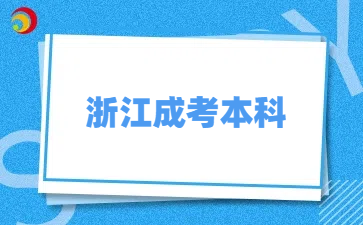 浙江成考本科